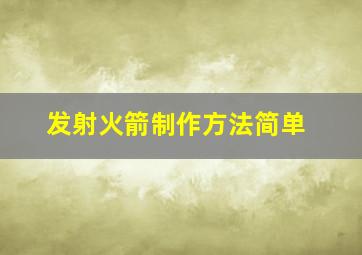 发射火箭制作方法简单